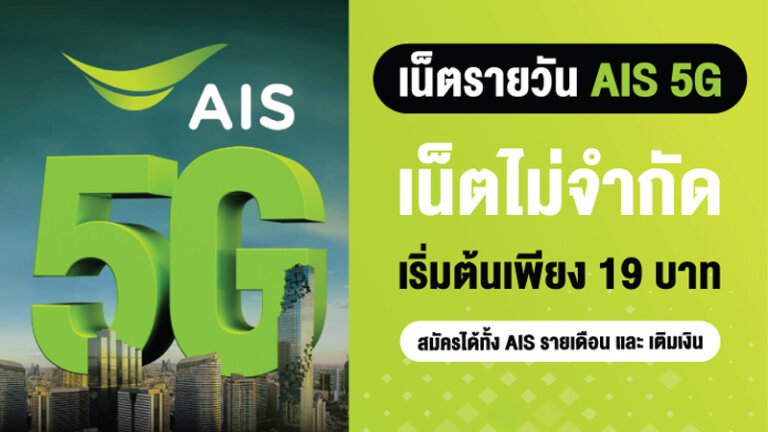 AIS

5G

เน็ตรายวัน AIS 5G

เน็ตไม่จำกัด

เริ่มต้นเพียง 19 บาท

สมัครได้ทั้ง AIS รายเดือน และ เติมเงิน